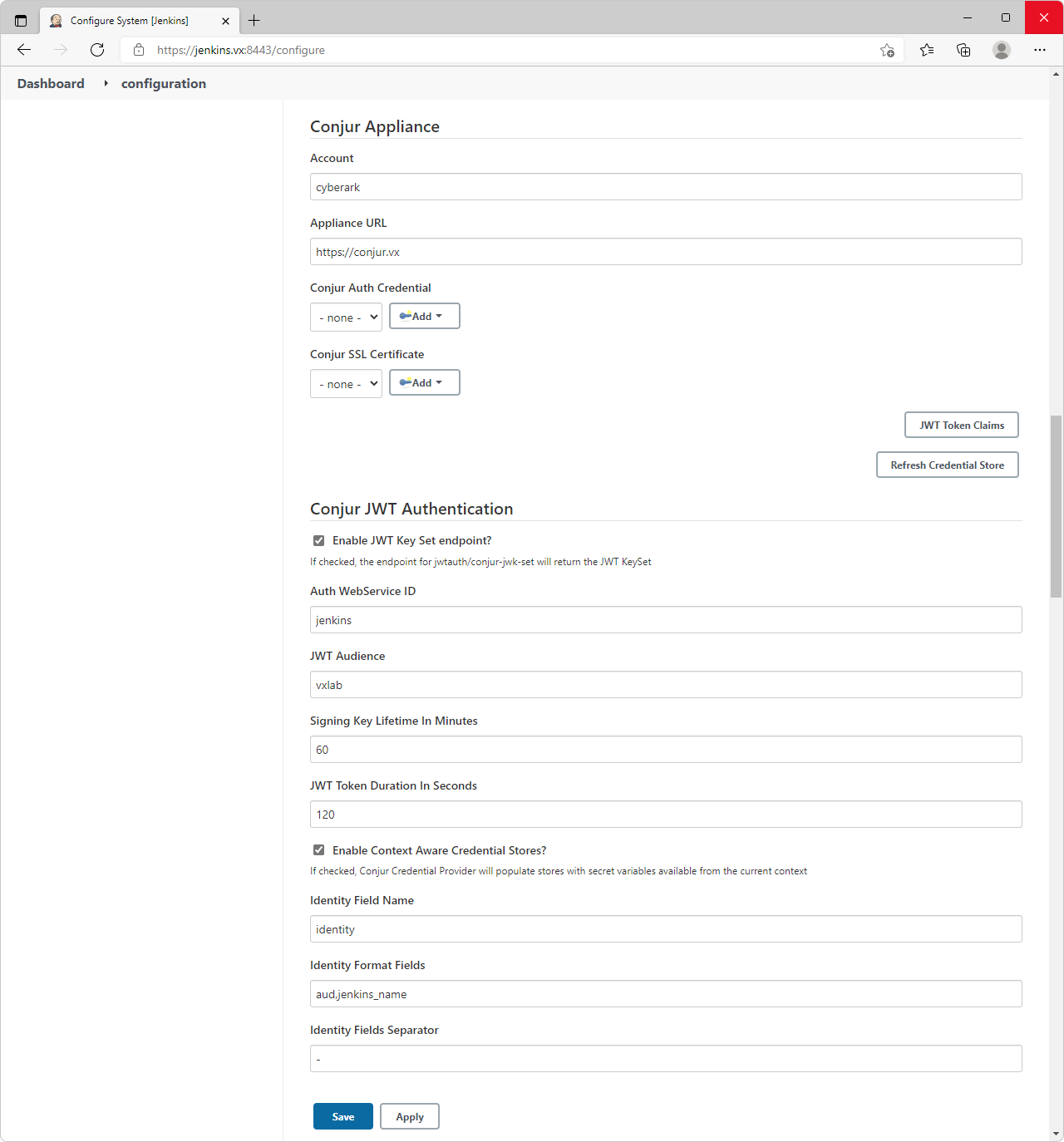 Configure System [Jenkins]

https://jenkins.vx:8443/configure

Dashboard configuration

Conjur Appliance

Account

cyberark

Appliance URL

https://conjur.vx

Conjur Auth Credential

- none - Add

Conjur SSL Certificate

- none - Add

JWT Token Claims

Refresh Credential Store

Conjur JWT Authentication

Enable JWT Key Set endpoint?

If checked, the endpoint for jwtauth/conjur-jwk-set will return the JWT KeySet

Auth WebService ID

jenkins

JWT Audience

vxlab

Signing Key Lifetime In Minutes

60

JWT Token Duration In Seconds

120

Enable Context Aware Credential Stores?

If checked, Conjur Credential Provider will populate stores with secret variables available from the current context

Identity Field Name

identity

Identity Format Fields

aud,jenkins_name

Identity Fields Separator

-

Save Apply